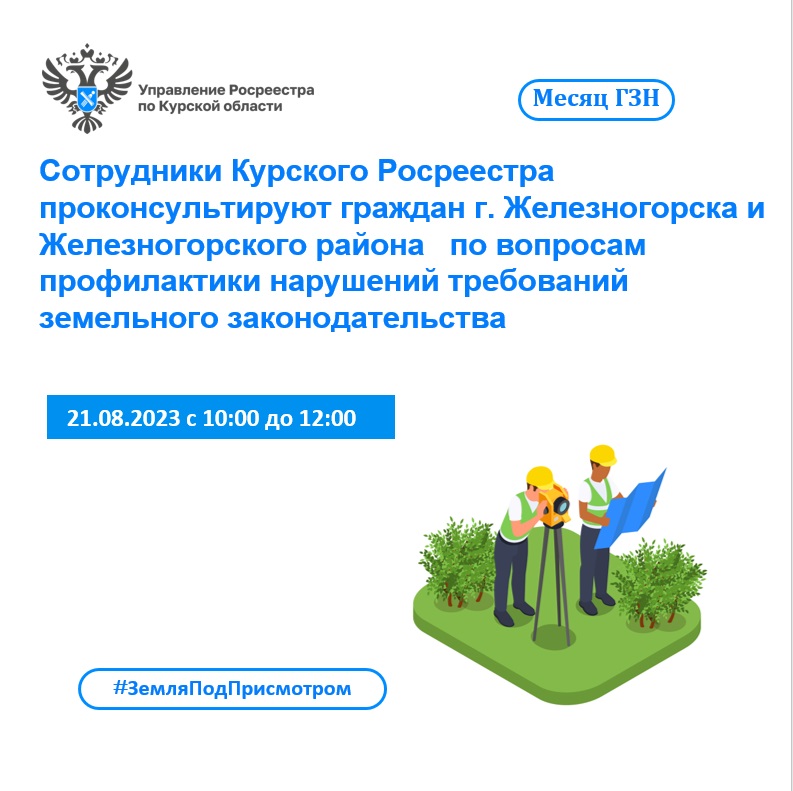 Управление Росреестра по Курской области

Месяц ГЗН

Сотрудники Курского Росреестра проконсультируют граждан г. Железногорска и Железногорского района по вопросам профилактики нарушений требований земельного законодательства

21.08.2023 с 10:00 до 12:00

#ЗемляПодПрисмотром